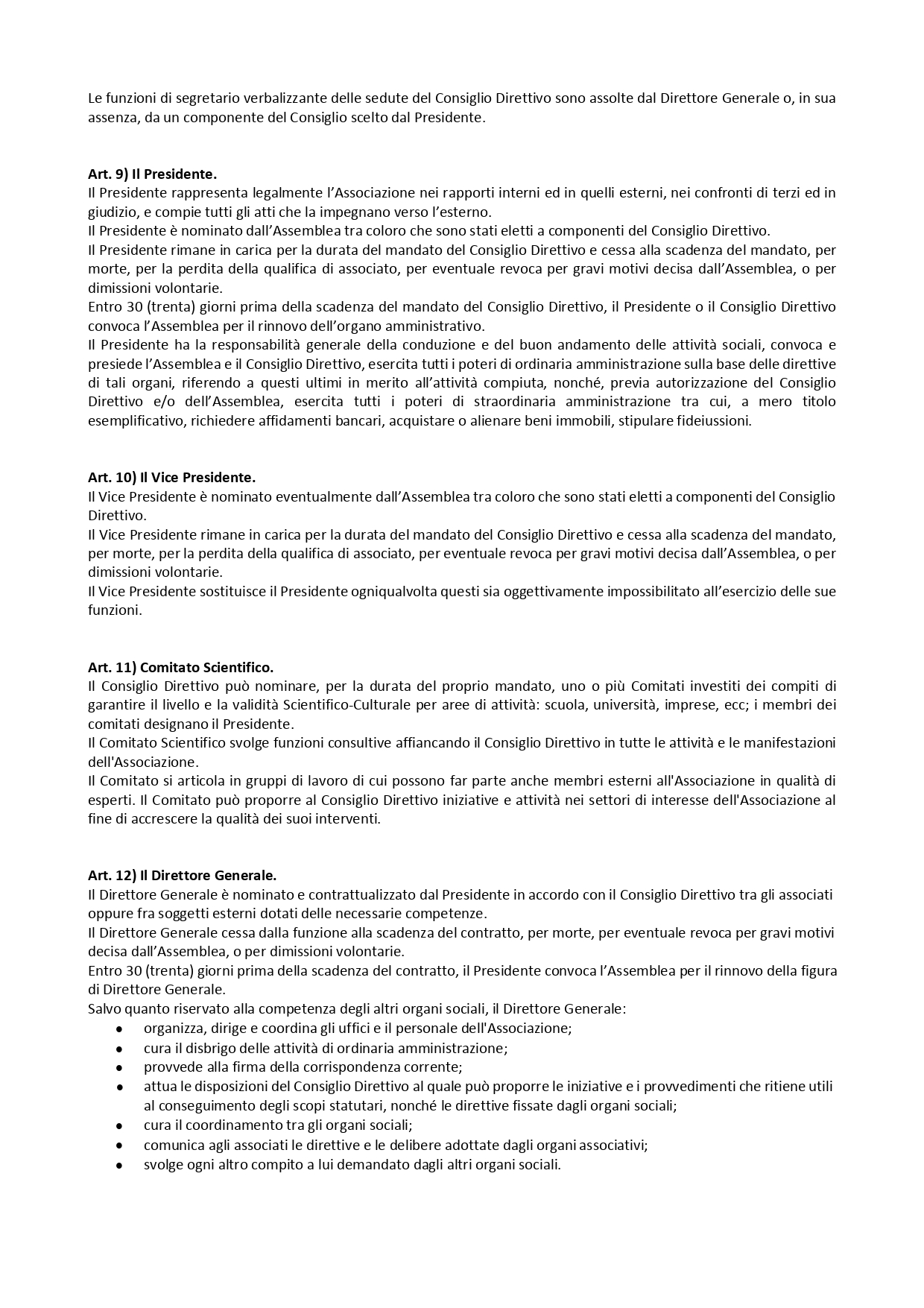 Le funzioni di segretario verbalizzante delle sedute del Consiglio Direttivo sono assolte dal Direttore Generale o, in sua assenza, da un componente del Consiglio scelto dal Presidente.

Art. 9) Il Presidente.

Il Presidente rappresenta legalmente l'Associazione nei rapporti interni ed in quelli esterni, nei confronti di terzi ed in giudizio, e compie tutti gli atti che la impegnano verso l'esterno.

Il Presidente è nominato dall'Assemblea tra coloro che sono stati eletti a componenti del Consiglio Direttivo.

Il Presidente rimane in carica per la durata del mandato del Consiglio Direttivo e cessa alla scadenza del mandato, per morte, per la perdita della qualifica di associato, per eventuale revoca per gravi motivi decisa dall'Assemblea, o per dimissioni volontarie.

Entro 30 (trenta) giorni prima della scadenza del mandato del Consiglio Direttivo, il Presidente o il Consiglio Direttivo convoca l'Assemblea per il rinnovo dell'organo amministrativo.

Il Presidente ha la responsabilità generale della conduzione e del buon andamento delle attività sociali, convoca e presiede l'Assemblea e il Consiglio Direttivo, esercita tutti i poteri di ordinaria amministrazione sulla base delle direttive di tali organi, riferendo a questi ultimi in merito all'attività compiuta, nonché, previa autorizzazione del Consiglio Direttivo e/o dell'Assemblea, esercita tutti i poteri di straordinaria amministrazione tra cui, a mero titolo esemplificativo, richiedere affidamenti bancari, acquistare o alienare beni immobili, stipulare fideiussioni.

Art. 10) Il Vice Presidente.

Il Vice Presidente è nominato eventualmente dall'Assemblea tra coloro che sono stati eletti a componenti del Consiglio Direttivo.

Il Vice Presidente rimane in carica per la durata del mandato del Consiglio Direttivo e cessa alla scadenza del mandato, per morte, per la perdita della qualifica di associato, per eventuale revoca per gravi motivi decisa dall'Assemblea, o per dimissioni volontarie.

Il Vice Presidente sostituisce il Presidente ogniqualvolta questi sia oggettivamente impossibilitato all'esercizio delle sue funzioni.

Art. 11) Comitato Scientifico.

Il Consiglio Direttivo può nominare, per la durata del proprio mandato, uno o più Comitati investiti dei compiti di garantire il livello e la validità Scientifico-Culturale per aree di attività: scuola, università, imprese, ecc; i membri dei comitati designano il Presidente.

Il Comitato Scientifico svolge funzioni consultive affiancando il Consiglio Direttivo in tutte le attività e le manifestazioni dell'Associazione.

Il Comitato si articola in gruppi di lavoro di cui possono far parte anche membri esterni all'Associazione in qualità di esperti. Il Comitato può proporre al Consiglio Direttivo iniziative e attività nei settori di interesse dell'Associazione al fine di accrescere la qualità dei suoi interventi.

Art. 12) Il Direttore Generale.

Il Direttore Generale è nominato e contrattualizzato dal Presidente in accordo con il Consiglio Direttivo tra gli associati oppure fra soggetti esterni dotati delle necessarie competenze.

Il Direttore Generale cessa dalla funzione alla scadenza del contratto, per morte, per eventuale revoca per gravi motivi decisa dall'Assemblea, o per dimissioni volontarie.

Entro 30 (trenta) giorni prima della scadenza del contratto, il Presidente convoca l'Assemblea per il rinnovo della figura di Direttore Generale.

Salvo quanto riservato alla competenza degli altri organi sociali, il Direttore Generale:
• organizza, dirige e coordina gli uffici e il personale dell'Associazione;
• cura il disbrigo delle attività di ordinaria amministrazione;
• provvede alla firma della corrispondenza corrente;
• attua le disposizioni del Consiglio Direttivo al quale può proporre le iniziative e i provvedimenti che ritiene utili al conseguimento degli scopi statutari, nonché le direttive fissate dagli organi sociali;
• cura il coordinamento tra gli organi sociali;
• comunica agli associati le direttive e le delibere adottate dagli organi associativi;
• svolge ogni altro compito a lui demandato dagli altri organi sociali.